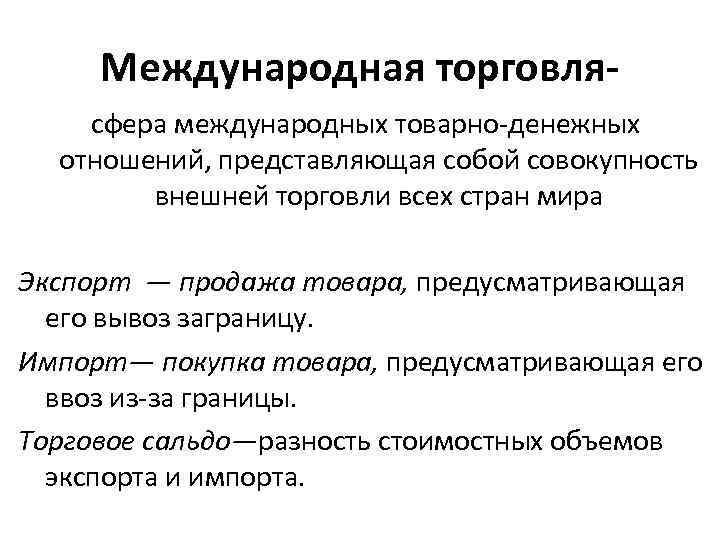 Международная торговля-

сфера международных товарно-денежных отношений, представляющая собой совокупность внешней торговли всех стран мира

Экспорт — продажа товара, предусматривающая его вывоз заграницу.

Импорт— покупка товара, предусматривающая его ввоз из-за границы.

Торговое сальдо—разность стоимостных объемов экспорта и импорта.